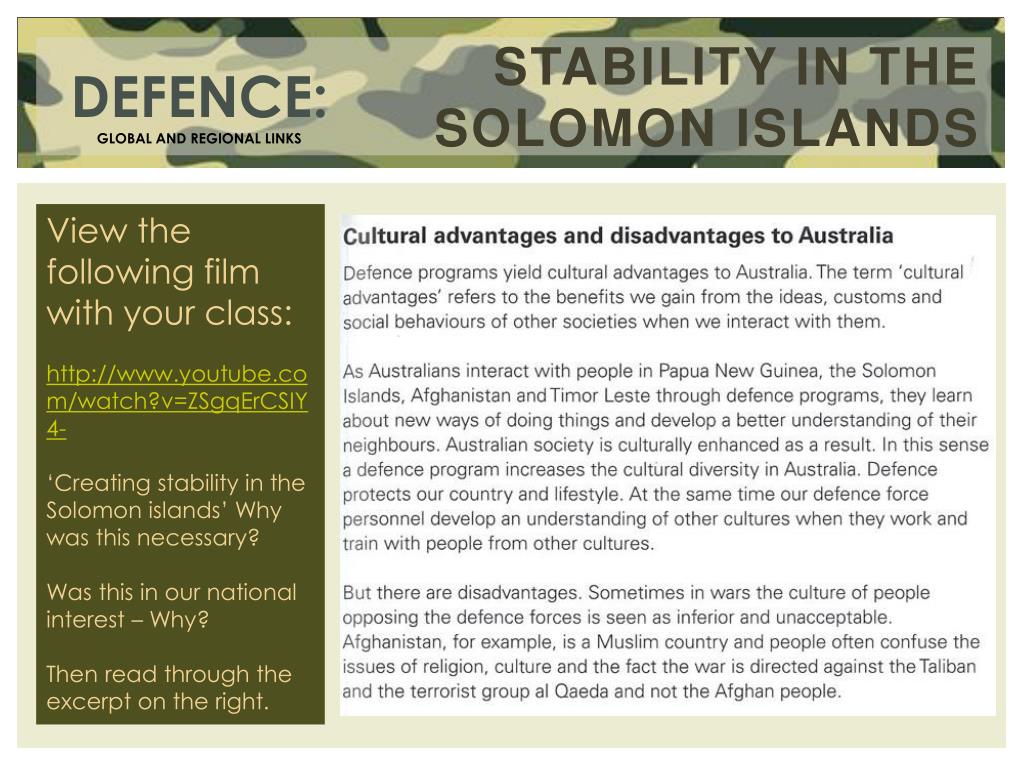 DEFENCE:
GLOBAL AND REGIONAL LINKS

STABILITY IN THE SOLOMON ISLANDS

View the following film with your class:

http://www.youtube.com/watch?v=ZSgqErCSIY4-

‘Creating stability in the Solomon islands’ Why was this necessary?

Was this in our national interest – Why?

Then read through the excerpt on the right.

Cultural advantages and disadvantages to Australia

Defence programs yield cultural advantages to Australia. The term ‘cultural advantages’ refers to the benefits we gain from the ideas, customs and social behaviours of other societies when we interact with them.

As Australians interact with people in Papua New Guinea, the Solomon Islands, Afghanistan and Timor Leste through defence programs, they learn about new ways of doing things and develop a better understanding of their neighbours. Australian society is culturally enhanced as a result. In this sense a defence program increases the cultural diversity in Australia. Defence protects our country and lifestyle. At the same time our defence force personnel develop an understanding of other cultures when they work and train with people from other cultures.

But there are disadvantages. Sometimes in wars the culture of people opposing the defence forces is seen as inferior and unacceptable. Afghanistan, for example, is a Muslim country and people often confuse the issues of religion, culture and the fact the war is directed against the Taliban and the terrorist group al Qaeda and not the Afghan people.